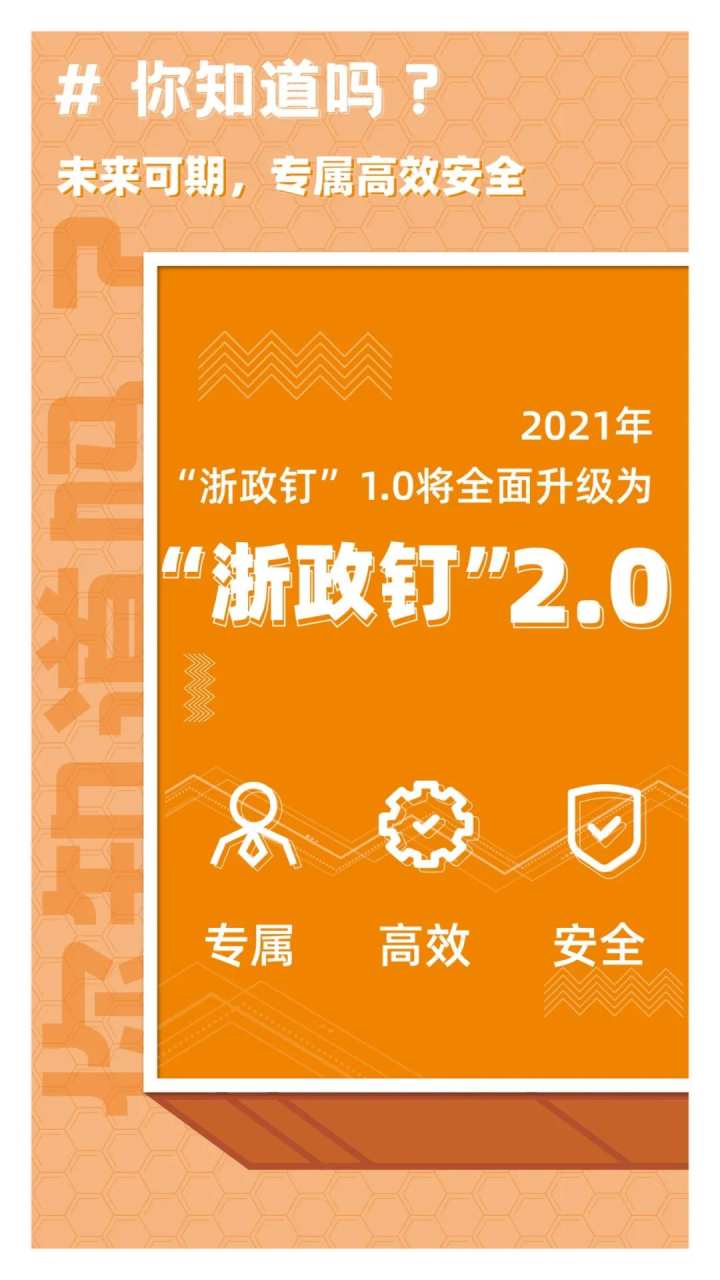 # 你知道吗？

未来可期，专属高效安全

你知道吗？

2021年

“浙政钉”1.0将全面升级为

“浙政钉”2.0

专属 高效 安全